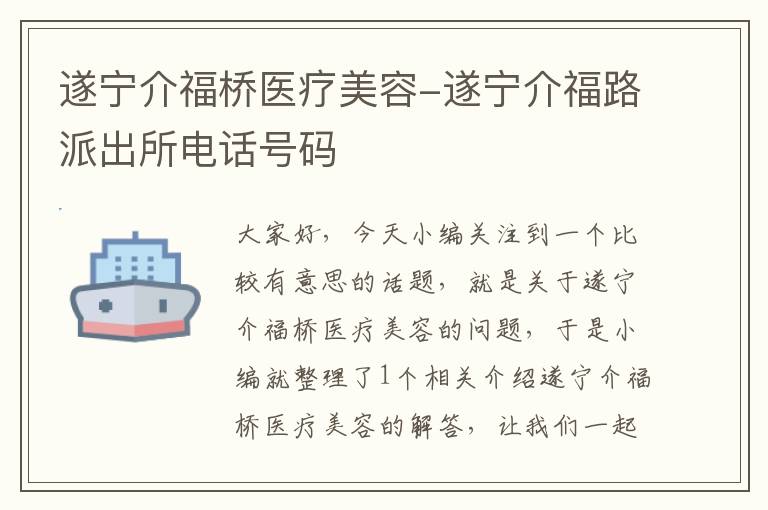 遂宁介福桥医疗美容-遂宁介福路派出所电话号码

大家好，今天小编关注到一个比较有意思的话题，就是关于遂宁介福桥医疗美容的问题，于是小编就整理了1个相关介绍遂宁介福桥医疗美容的解答，让我们一起